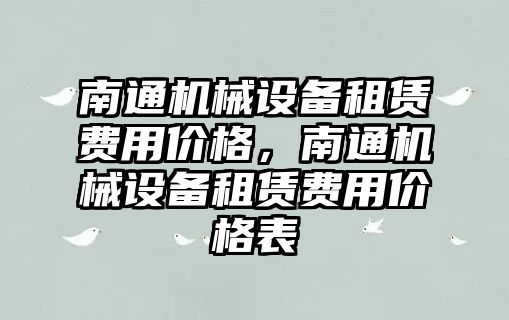 南通机械设备租赁费用价格，南通机械设备租赁费用价格表